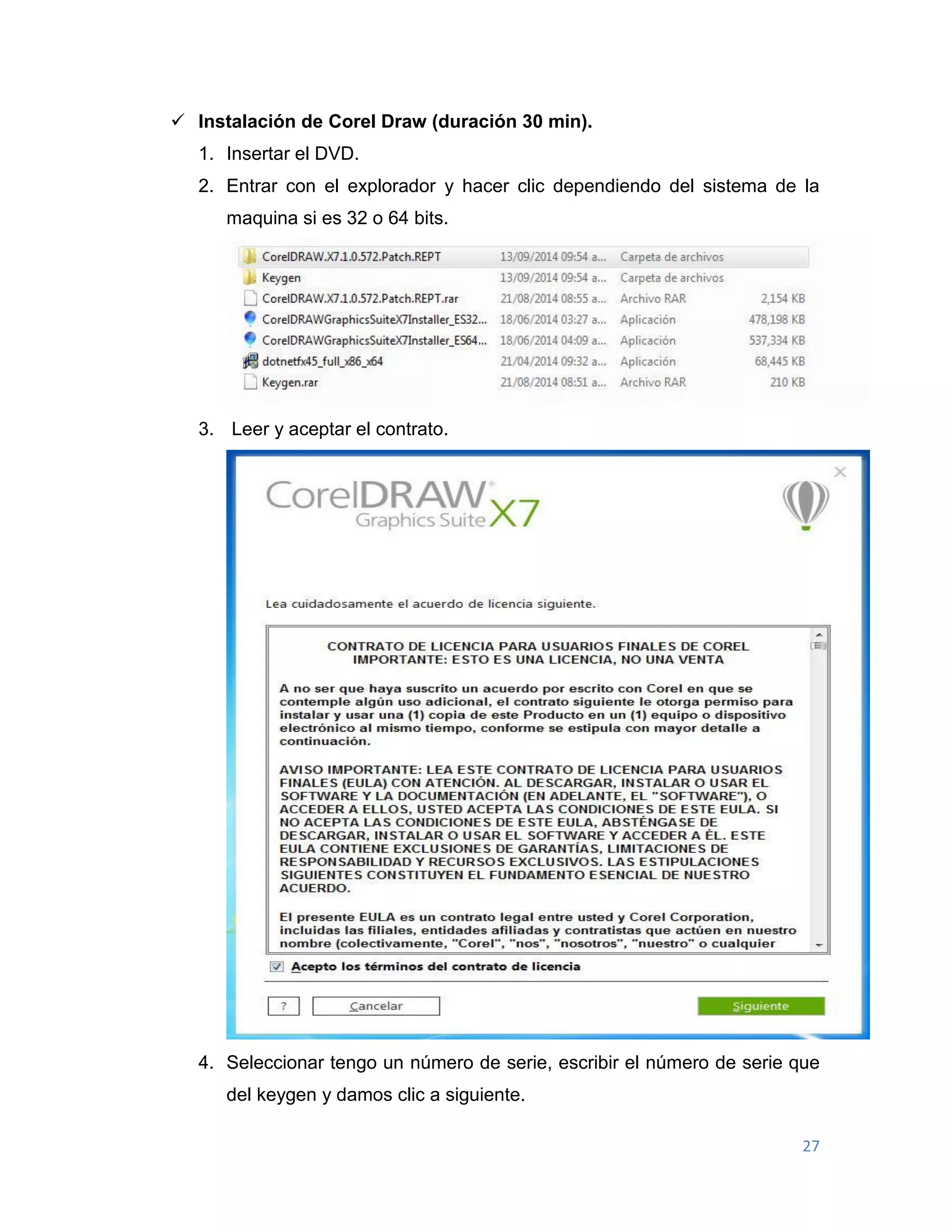 ✓ Instalación de Corel Draw (duración 30 min).

1. Insertar el DVD.

2. Entrar con el explorador y hacer clic dependiendo del sistema de la maquina si es 32 o 64 bits.

| | | | |
|---|---|---|---|
| CorelDRAW.X7.1.0.572.Patch.REPT | 13/09/2014 09:54 a... | Carpeta de archivos | |
| Keygen | 13/09/2014 09:54 a... | Carpeta de archivos | |
| CorelDRAW.X7.1.0.572.Patch.REPT.rar | 21/08/2014 08:55 a... | Archivo RAR | 2,154 KB |
| CorelDRAWGraphicsSuiteX7Installer_ES32... | 18/06/2014 03:27 a... | Aplicación | 478,198 KB |
| CorelDRAWGraphicsSuiteX7Installer_ES64... | 18/06/2014 04:09 a... | Aplicación | 537,334 KB |
| dotnetfx45_full_x86_x64 | 21/04/2014 09:32 a... | Aplicación | 68,445 KB |
| Keygen.rar | 21/08/2014 08:51 a... | Archivo RAR | 210 KB |

3. Leer y aceptar el contrato.

CorelDRAW Graphics Suite X7

Lea cuidadosamente el acuerdo de licencia siguiente.

CONTRATO DE LICENCIA PARA USUARIOS FINALES DE COREL
IMPORTANTE: ESTO ES UNA LICENCIA, NO UNA VENTA

A no ser que haya suscrito un acuerdo por escrito con Corel en que se contemple algún uso adicional, el contrato siguiente le otorga permiso para instalar y usar una (1) copia de este Producto en un (1) equipo o dispositivo electrónico al mismo tiempo, conforme se estipula con mayor detalle a continuación.

AVISO IMPORTANTE: LEA ESTE CONTRATO DE LICENCIA PARA USUARIOS FINALES (EULA) CON ATENCIÓN. AL DESCARGAR, INSTALAR O USAR EL SOFTWARE Y LA DOCUMENTACIÓN (EN ADELANTE, EL "SOFTWARE"), O ACCEDER A ELLOS, USTED ACEPTA LAS CONDICIONES DE ESTE EULA. SI NO ACEPTA LAS CONDICIONES DE ESTE EULA, ABSTÉNGASE DE DESCARGAR, INSTALAR O USAR EL SOFTWARE Y ACCEDER A ÉL. ESTE EULA CONTIENE EXCLUSIONES DE GARANTÍAS, LIMITACIONES DE RESPONSABILIDAD Y RECURSOS EXCLUSIVOS. LAS ESTIPULACIONES SIGUIENTES CONSTITUYEN EL FUNDAMENTO ESENCIAL DE NUESTRO ACUERDO.

El presente EULA es un contrato legal entre usted y Corel Corporation, incluidas las filiales, entidades afiliadas y contratistas que actúen en nuestro nombre (colectivamente, "Corel", "nos", "nosotros", "nuestro" o cualquier

Acepto los términos del contrato de licencia

? Cancelar Siguiente

4. Seleccionar tengo un número de serie, escribir el número de serie que del keygen y damos clic a siguiente.

27